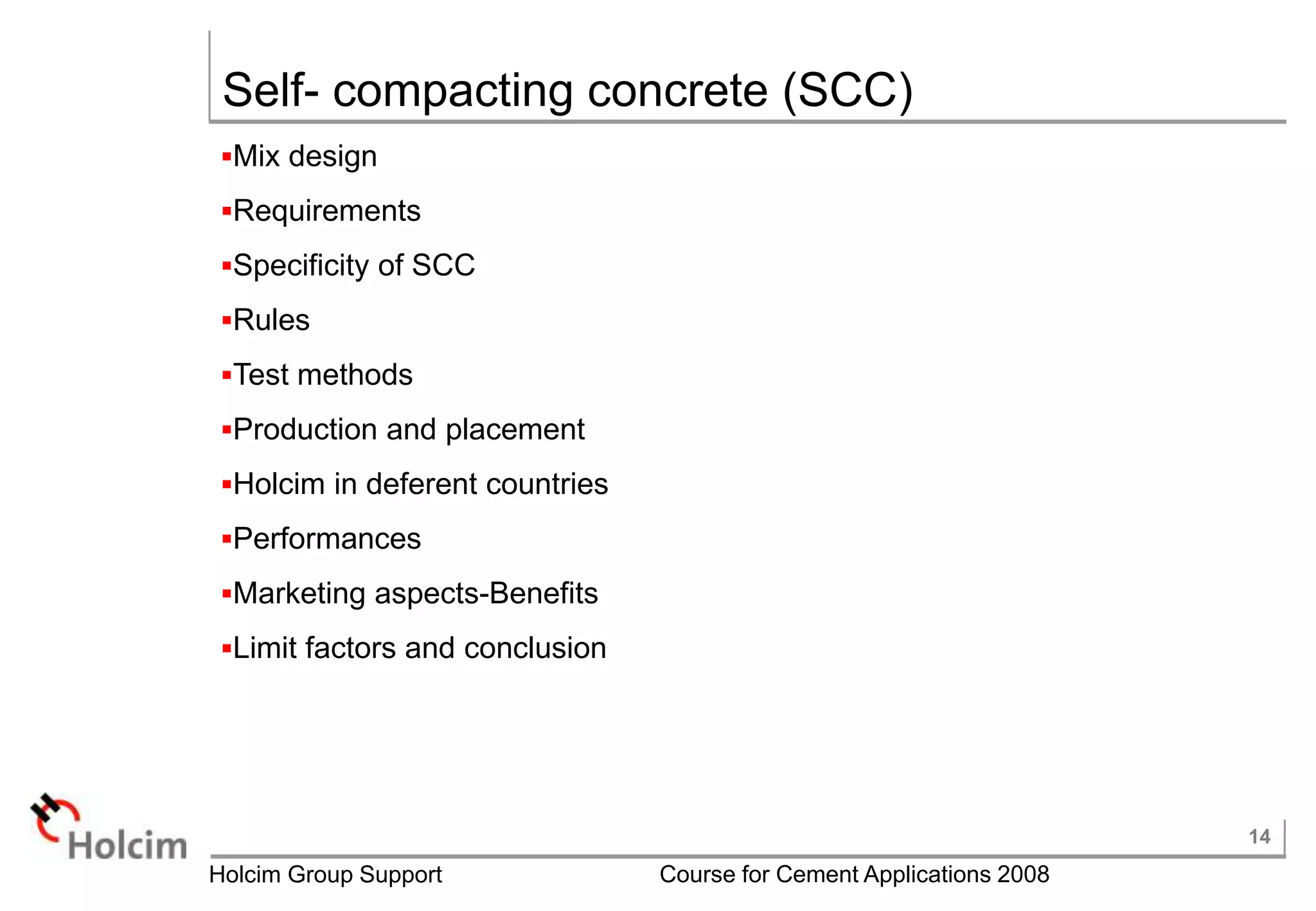 Self- compacting concrete (SCC)

▪Mix design
▪Requirements
▪Specificity of SCC
▪Rules
▪Test methods
▪Production and placement
▪Holcim in deferent countries
▪Performances
▪Marketing aspects-Benefits
▪Limit factors and conclusion

Holcim

14

Holcim Group Support

Course for Cement Applications 2008